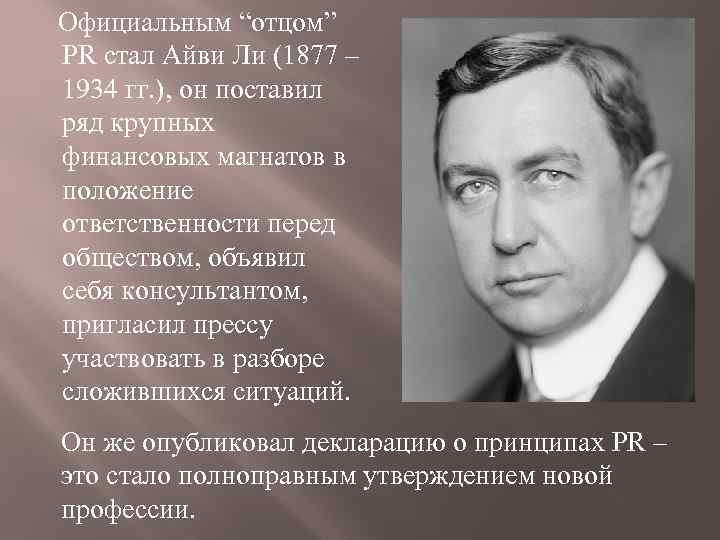 Официальным “отцом” PR стал Айви Ли (1877 – 1934 гг.), он поставил ряд крупных финансовых магнатов в положение ответственности перед обществом, объявил себя консультантом, пригласил прессу участвовать в разборе сложившихся ситуаций.

Он же опубликовал декларацию о принципах PR – это стало полноправным утверждением новой профессии.